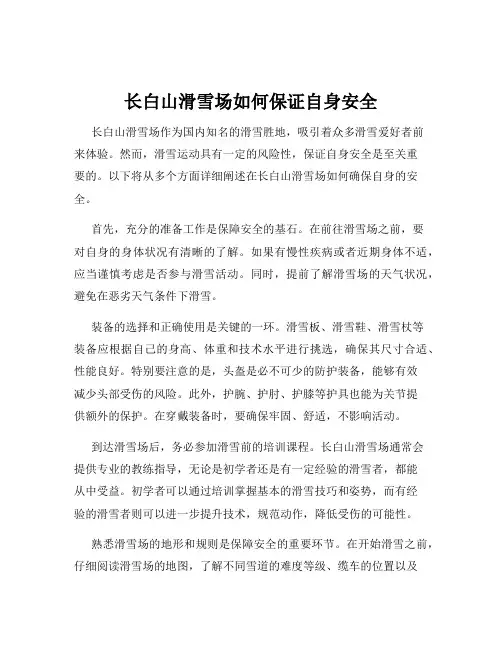 长白山滑雪场如何保证自身安全

长白山滑雪场作为国内知名的滑雪胜地，吸引着众多滑雪爱好者前来体验。然而，滑雪运动具有一定的风险性，保证自身安全是至关重要的。以下将从多个方面详细阐述在长白山滑雪场如何确保自身的安全。

首先，充分的准备工作是保障安全的基石。在前往滑雪场之前，要对自身的身体状况有清晰的了解。如果有慢性疾病或者近期身体不适，应当谨慎考虑是否参与滑雪活动。同时，提前了解滑雪场的天气状况，避免在恶劣天气条件下滑雪。

装备的选择和正确使用是关键的一环。滑雪板、滑雪鞋、滑雪杖等装备应根据自己的身高、体重和技术水平进行挑选，确保其尺寸合适、性能良好。特别要注意的是，头盔是必不可少的防护装备，能够有效减少头部受伤的风险。此外，护腕、护肘、护膝等护具也能为关节提供额外的保护。在穿戴装备时，要确保牢固、舒适，不影响活动。

到达滑雪场后，务必参加滑雪前的培训课程。长白山滑雪场通常会提供专业的教练指导，无论是初学者还是有一定经验的滑雪者，都能从中受益。初学者可以通过培训掌握基本的滑雪技巧和姿势，而有经验的滑雪者则可以进一步提升技术，规范动作，降低受伤的可能性。

熟悉滑雪场的地形和规则是保障安全的重要环节。在开始滑雪之前，仔细阅读滑雪场的地图，了解不同雪道的难度等级、缆车的位置以及